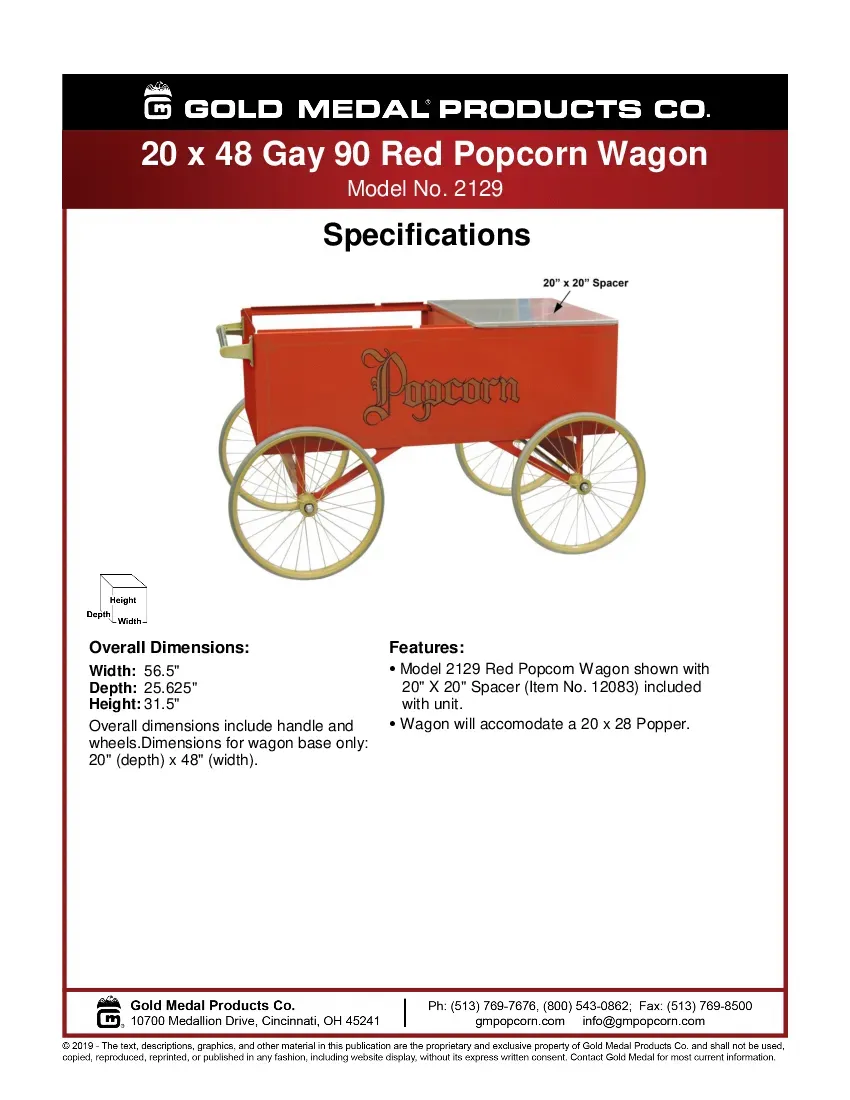 GOLD MEDAL® PRODUCTS CO.

20 x 48 Gay 90 Red Popcorn Wagon
Model No. 2129

Specifications

20" x 20" Spacer

Popcorn

Height
Depth
Width

Overall Dimensions:
Width: 56.5"
Depth: 25.625"
Height: 31.5"
Overall dimensions include handle and wheels.Dimensions for wagon base only: 20" (depth) x 48" (width).

Features:
• Model 2129 Red Popcorn Wagon shown with 20" X 20" Spacer (Item No. 12083) included with unit.
• Wagon will accomodate a 20 x 28 Popper.

Gold Medal Products Co.
10700 Medallion Drive, Cincinnati, OH 45241

Ph: (513) 769-7676, (800) 543-0862; Fax: (513) 769-8500
gmpopcorn.com info@gmpopcorn.com

© 2019 - The text, descriptions, graphics, and other material in this publication are the proprietary and exclusive property of Gold Medal Products Co. and shall not be used, copied, reproduced, reprinted, or published in any fashion, including website display, without its express written consent. Contact Gold Medal for most current information.